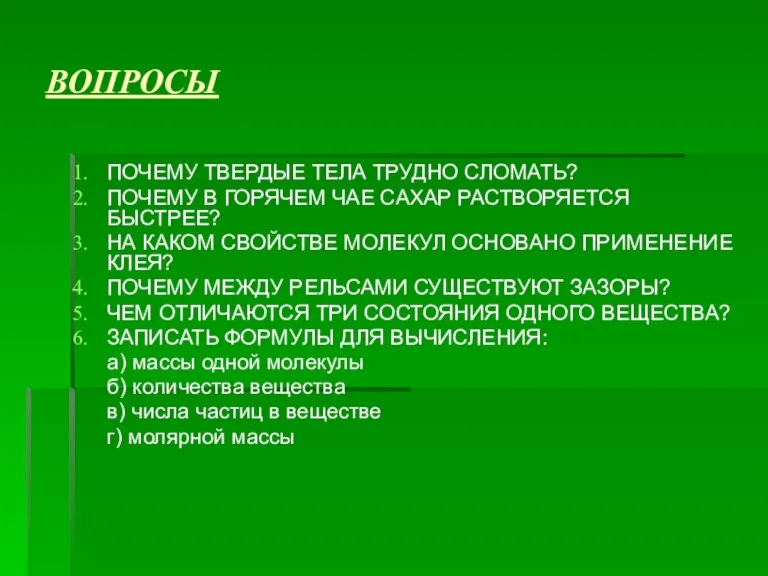 ВОПРОСЫ

1. ПОЧЕМУ ТВЕРДЫЕ ТЕЛА ТРУДНО СЛОМАТЬ?
2. ПОЧЕМУ В ГОРЯЧЕМ ЧАЕ САХАР РАСТВОРЯЕТСЯ БЫСТРЕЕ?
3. НА КАКОМ СВОЙСТВЕ МОЛЕКУЛ ОСНОВАНО ПРИМЕНЕНИЕ КЛЕЯ?
4. ПОЧЕМУ МЕЖДУ РЕЛЬСАМИ СУЩЕСТВУЮТ ЗАЗОРЫ?
5. ЧЕМ ОТЛИЧАЮТСЯ ТРИ СОСТОЯНИЯ ОДНОГО ВЕЩЕСТВА?
6. ЗАПИСАТЬ ФОРМУЛЫ ДЛЯ ВЫЧИСЛЕНИЯ:
а) массы одной молекулы
б) количества вещества
в) числа частиц в веществе
г) молярной массы